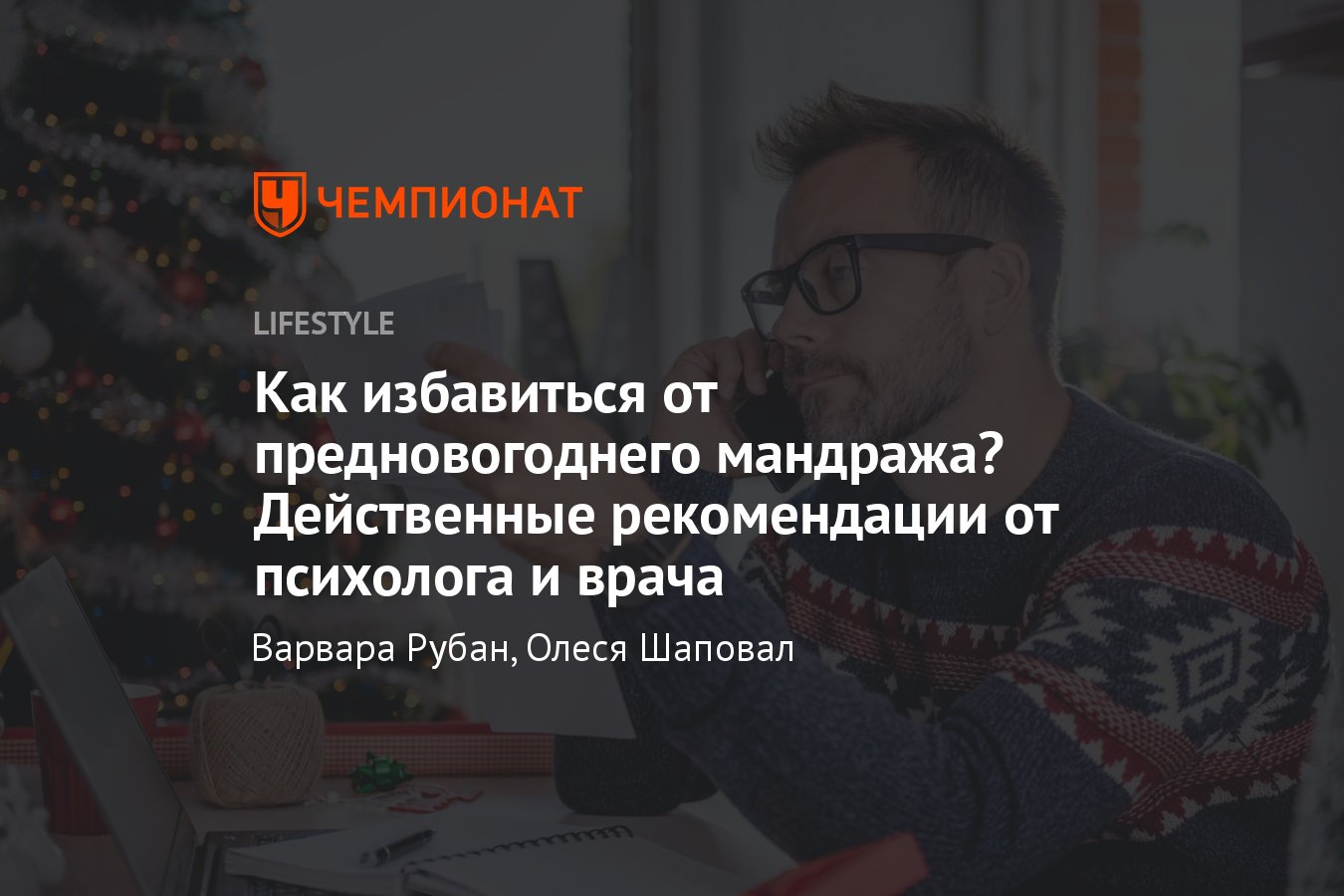 ЧЕМПИОНАТ

LIFESTYLE

Как избавиться от предновогоднего мандража? Действенные рекомендации от психолога и врача

Варвара Рубан, Олеся Шаповал